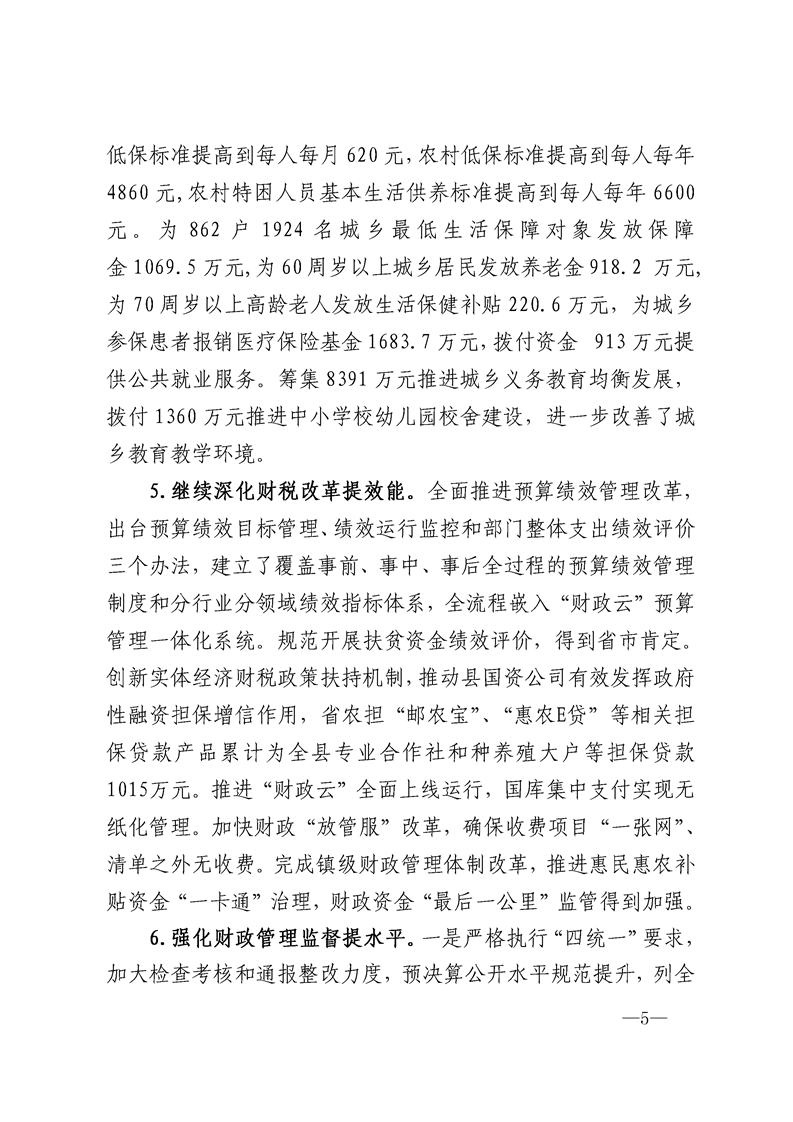 低保标准提高到每人每月620元,农村低保标准提高到每人每年4860元,农村特困人员基本生活供养标准提高到每人每年6600元。为862户1924名城乡最低生活保障对象发放保障金1069.5万元,为60周岁以上城乡居民发放养老金918.2万元,为70周岁以上高龄老人发放生活保健补贴220.6万元,为城乡参保患者报销医疗保险基金1683.7万元,拨付资金913万元提供公共就业服务。筹集8391万元推进城乡义务教育均衡发展,拨付1360万元推进中小学校幼儿园校舍建设,进一步改善了城乡教育教学环境。

5.继续深化财税改革提效能。全面推进预算绩效管理改革,出台预算绩效目标管理、绩效运行监控和部门整体支出绩效评价三个办法,建立了覆盖事前、事中、事后全过程的预算绩效管理制度和分行业分领域绩效指标体系,全流程嵌入“财政云”预算管理一体化系统。规范开展扶贫资金绩效评价,得到省市肯定。创新实体经济财税政策扶持机制,推动县国资公司有效发挥政府性融资担保增信作用,省农担“邮农宝”、“惠农E贷”等相关担保贷款产品累计为全县专业合作社和种养殖大户等担保贷款1015万元。推进“财政云”全面上线运行,国库集中支付实现无纸化管理。加快财政“放管服”改革,确保收费项目“一张网”、清单之外无收费。完成镇级财政管理体制改革,推进惠民惠农补贴资金“一卡通”治理,财政资金“最后一公里”监管得到加强。

6.强化财政管理监督提水平。一是严格执行“四统一”要求,加大检查考核和通报整改力度,预决算公开水平规范提升,列全

—5—